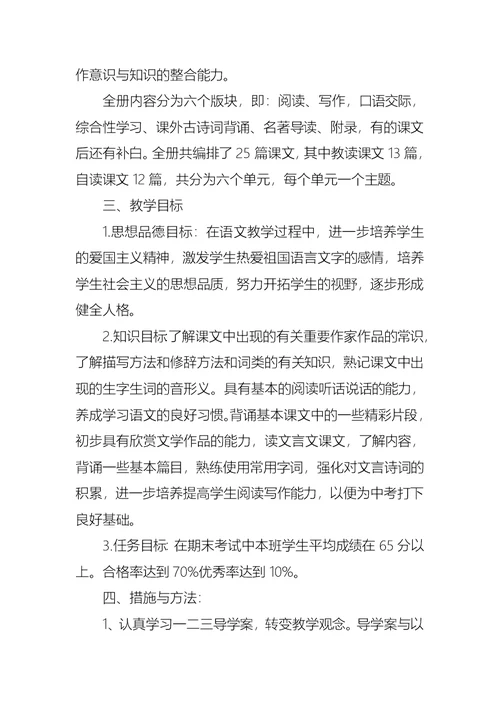 作意识与知识的整合能力。

全册内容分为六个版块，即：阅读、写作，口语交际，综合性学习、课外古诗词背诵、名著导读、附录，有的课文后还有补白。全册共编排了 25 篇课文，其中教读课文 13 篇，自读课文 12 篇，共分为六个单元，每个单元一个主题。

三、教学目标

1.思想品德目标：在语文教学过程中，进一步培养学生的爱国主义精神，激发学生热爱祖国语言文字的感情，培养学生社会主义的思想品质，努力开拓学生的视野，逐步形成健全人格。

2.知识目标了解课文中出现的有关重要作家作品的常识，了解描写方法和修辞方法和词类的有关知识，熟记课文中出现的生字生词的音形义。具有基本的阅读听话说话的能力，养成学习语文的良好习惯。背诵基本课文中的一些精彩片段，初步具有欣赏文学作品的能力，读文言文课文，了解内容，背诵一些基本篇目，熟练使用常用字词，强化对文言诗词的积累，进一步培养提高学生阅读写作能力，以便为中考打下良好基础。

3.任务目标 在期末考试中本班学生平均成绩在 65 分以上。合格率达到 70%优秀率达到 10%。

四、措施与方法：

1、认真学习一二三导学案，转变教学观念。导学案与以